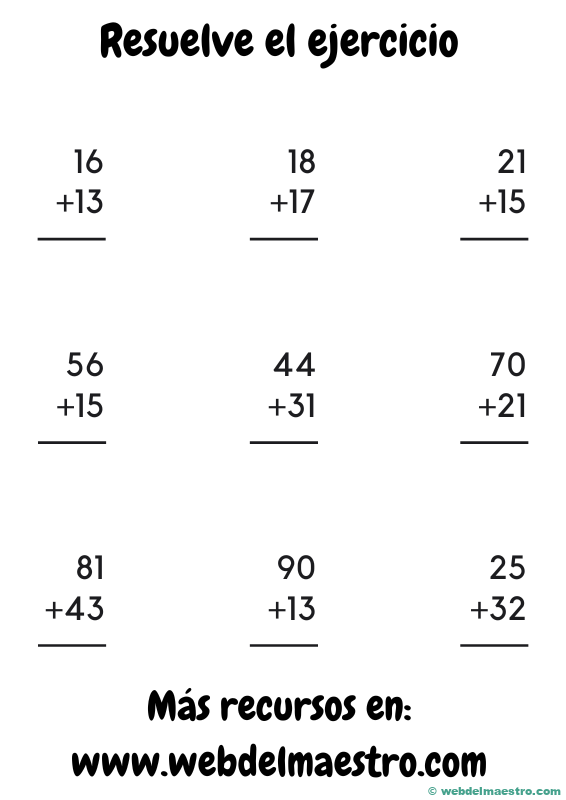 Resuelve el ejercicio

16
+13
____

18
+17
____

21
+15
____

56
+15
____

44
+31
____

70
+21
____

81
+43
____

90
+13
____

25
+32
____

Más recursos en:
www.webdelmaestro.com

© webdelmaestro.com